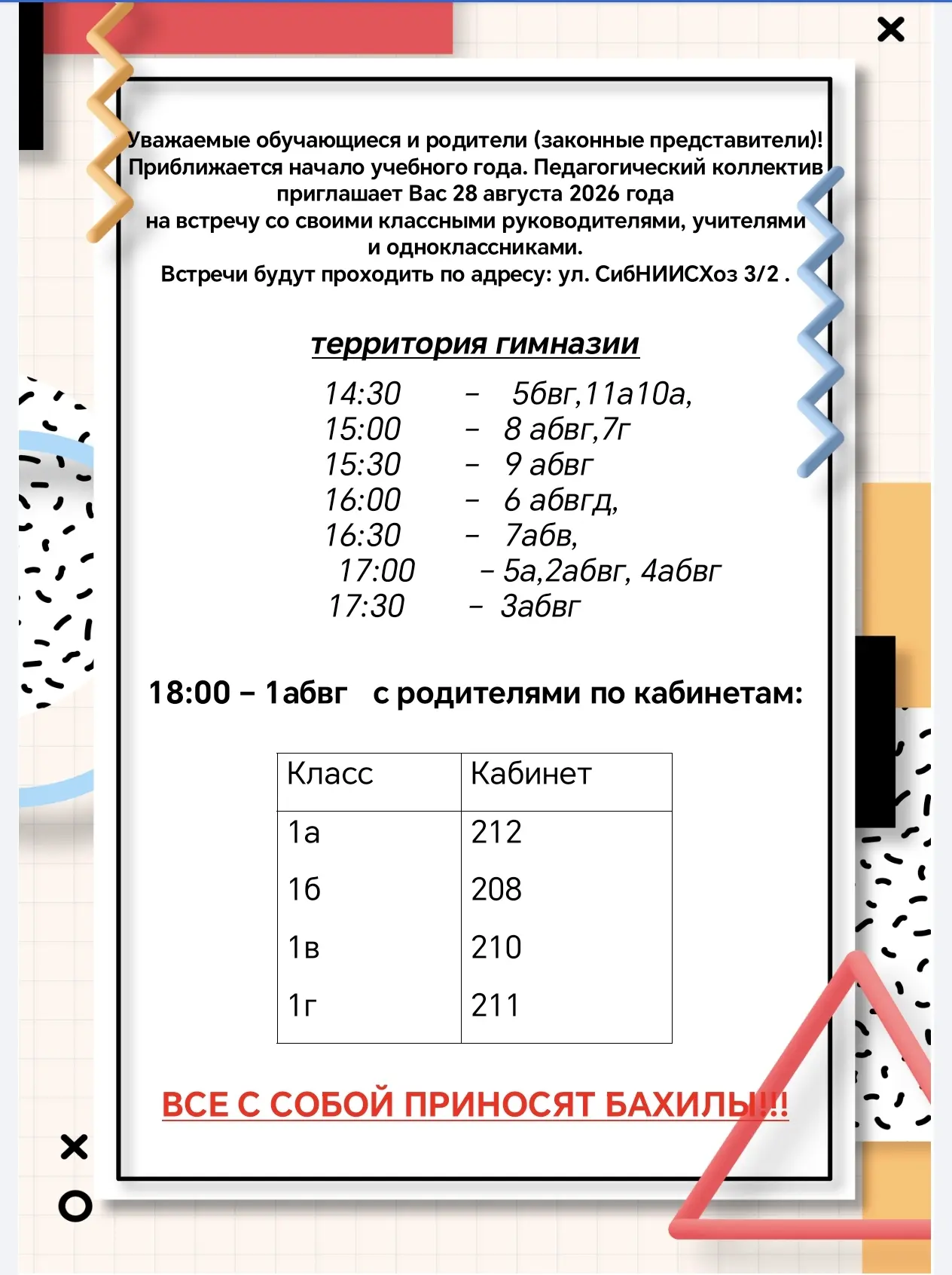 Уважаемые обучающиеся и родители (законные представители)! Приближается начало учебного года. Педагогический коллектив приглашает Вас 28 августа 2026 года на встречу со своими классными руководителями, учителями и одноклассниками.
Встречи будут проходить по адресу: ул. СибНИИСХоз 3/2 .

территория гимназии

14:30 – 5бвг,11а10а,
15:00 – 8 абвг,7г
15:30 – 9 абвг
16:00 – 6 абвгд,
16:30 – 7абв,
17:00 – 5а,2абвг, 4абвг
17:30 – 3абвг

18:00 – 1абвг с родителями по кабинетам:

| Класс | Кабинет |
|---|---|
| 1а | 212 |
| 1б | 208 |
| 1в | 210 |
| 1г | 211 |

ВСЕ С СОБОЙ ПРИНОСЯТ БАХИЛЫ!!!